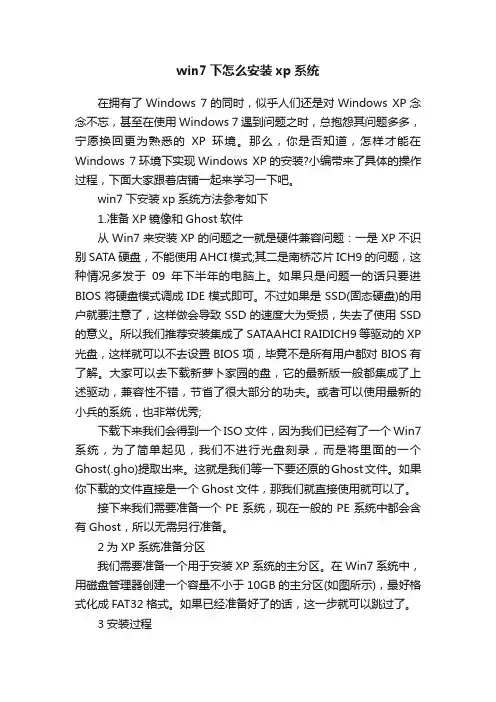 win7 下怎么安装 xp 系统

在拥有了 Windows 7 的同时，似乎人们还是对 Windows XP 念念不忘，甚至在使用 Windows 7 遇到问题之时，总抱怨其问题多多，宁愿换回更为熟悉的 XP 环境。那么，你是否知道，怎样才能在 Windows 7 环境下实现 Windows XP 的安装?小编带来了具体的操作过程，下面大家跟着店铺一起来学习一下吧。

win7 下安装 xp 系统方法参考如下

1.准备 XP 镜像和 Ghost 软件

从 Win7 来安装 XP 的问题之一就是硬件兼容问题：一是 XP 不识别 SATA 硬盘，不能使用 AHCI 模式;其二是南桥芯片 ICH9 的问题，这种情况多发于 09 年下半年的电脑上。如果只是问题一的话只要进 BIOS 将硬盘模式调成 IDE 模式即可。不过如果是 SSD(固态硬盘)的用户就要注意了，这样做会导致 SSD 的速度大为受损，失去了使用 SSD 的意义。所以我们推荐安装集成了 SATAAHCI RAIDICH9 等驱动的 XP 光盘，这样就可以不去设置 BIOS 项，毕竟不是所有用户都对 BIOS 有了解。大家可以去下载新萝卜家园的盘，它的最新版一般都集成了上述驱动，兼容性不错，节省了很大部分的功夫。或者可以使用最新的小兵的系统，也非常优秀;

下载下来我们会得到一个 ISO 文件，因为我们已经有了一个 Win7 系统，为了简单起见，我们不进行光盘刻录，而是将里面的一个 Ghost(.gho)提取出来。这就是我们等一下要还原的 Ghost 文件。如果你下载的文件直接是一个 Ghost 文件，那我们就直接使用就可以了。

接下来我们需要准备一个 PE 系统，现在一般的 PE 系统中都会含有 Ghost，所以无需另行准备。

2 为 XP 系统准备分区

我们需要准备一个用于安装 XP 系统的主分区。在 Win7 系统中，用磁盘管理器创建一个容量不小于 10GB 的主分区(如图所示)，最好格式化成 FAT32 格式。如果已经准备好了的话，这一步就可以跳过了。

3 安装过程